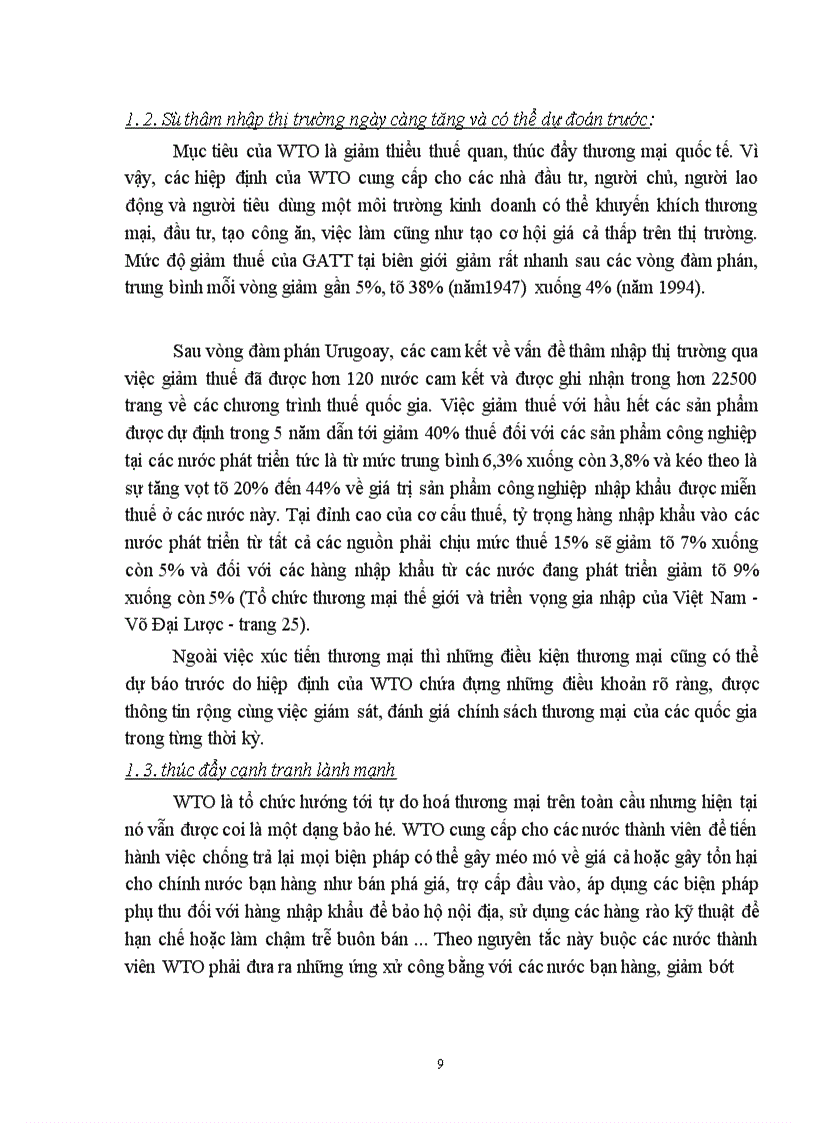 1. 2. Sù thâm nhập thị trường ngày càng tăng và có thể dự đoán trước:

Mục tiêu của WTO là giảm thiểu thuế quan, thúc đẩy thương mại quốc tế. Vì vậy, các hiệp định của WTO cung cấp cho các nhà đầu tư, người chủ, người lao động và người tiêu dùng một môi trường kinh doanh có thể khuyến khích thương mại, đầu tư, tạo công ăn, việc làm cũng như tạo cơ hội giá cả thấp trên thị trường. Mức độ giảm thuế của GATT tại biên giới giảm rất nhanh sau các vòng đàm phán, trung bình mỗi vòng giảm gần 5%, tõ 38% (năm1947) xuống 4% (năm 1994).

Sau vòng đàm phán Urugoay, các cam kết về vấn đề thâm nhập thị trường qua việc giảm thuế đã được hơn 120 nước cam kết và được ghi nhận trong hơn 22500 trang về các chương trình thuế quốc gia. Việc giảm thuế với hầu hết các sản phẩm được dự định trong 5 năm dẫn tới giảm 40% thuế đối với các sản phẩm công nghiệp tại các nước phát triển tức là từ mức trung bình 6,3% xuống còn 3,8% và kéo theo là sự tăng vọt tõ 20% đến 44% về giá trị sản phẩm công nghiệp nhập khẩu được miễn thuế ở các nước này. Tại đỉnh cao của cơ cấu thuế, tỷ trọng hàng nhập khẩu vào các nước phát triển từ tất cả các nguồn phải chịu mức thuế 15% sẽ giảm tõ 7% xuống còn 5% và đối với các hàng nhập khẩu từ các nước đang phát triển giảm tõ 9% xuống còn 5% (Tổ chức thương mại thế giới và triển vọng gia nhập của Việt Nam - Võ Đại Lược - trang 25).

Ngoài việc xúc tiến thương mại thì những điều kiện thương mại cũng có thể dự báo trước do hiệp định của WTO chứa đựng những điều khoản rõ ràng, được thông tin rộng cùng việc giám sát, đánh giá chính sách thương mại của các quốc gia trong từng thời kỳ.

1. 3. thúc đẩy cạnh tranh lành mạnh

WTO là tổ chức hướng tới tự do hoá thương mại trên toàn cầu nhưng hiện tại nó vẫn được coi là một dạng bảo hé. WTO cung cấp cho các nước thành viên để tiến hành việc chống trả lại mọi biện pháp có thể gây méo mó về giá cả hoặc gây tổn hại cho chính nước bạn hàng như bán phá giá, trợ cấp đầu vào, áp dụng các biện pháp phụ thu đối với hàng nhập khẩu để bảo hộ nội địa, sử dụng các hàng rào kỹ thuật để hạn chế hoặc làm chậm trễ buôn bán ... Theo nguyên tắc này buộc các nước thành viên WTO phải đưa ra những ứng xử công bằng với các nước bạn hàng, giảm bớt

9